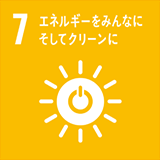 7 エネルギーをみんなに そしてクリーンに